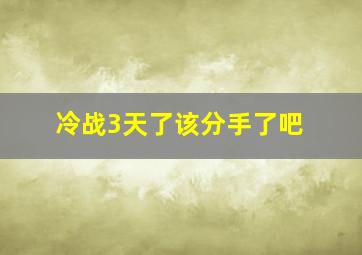 冷战3天了该分手了吧